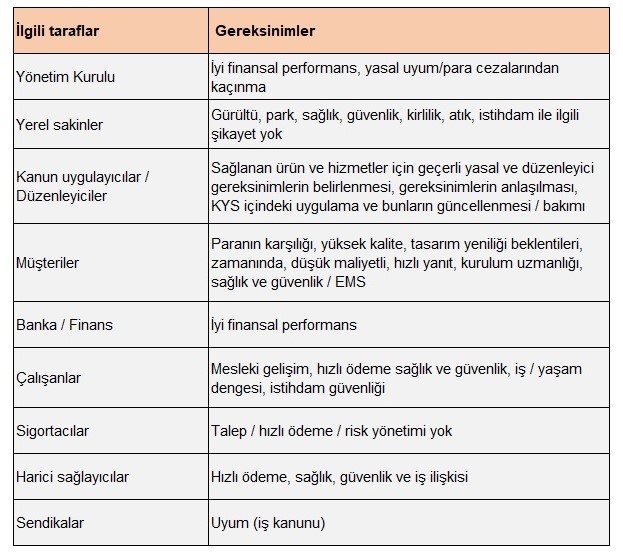 | İlgili taraflar | Gereksinimler |
|---|---|
| Yönetim Kurulu | İyi finansal performans, yasal uyum/para cezalarından kaçınma |
| Yerel sakinler | Gürültü, park, sağlık, güvenlik, kirlilik, atık, istihdam ile ilgili şikayet yok |
| Kanun uygulayıcılar / Düzenleyiciler | Sağlanan ürün ve hizmetler için geçerli yasal ve düzenleyici gereksinimlerin belirlenmesi, gereksinimlerin anlaşılması, KYS içindeki uygulama ve bunların güncellenmesi / bakımı |
| Müşteriler | Paranın karşılığı, yüksek kalite, tasarım yeniliği beklentileri, zamanında, düşük maliyetli, hızlı yanıt, kurulum uzmanlığı, sağlık ve güvenlik / EMS |
| Banka / Finans | İyi finansal performans |
| Çalışanlar | Mesleki gelişim, hızlı ödeme sağlık ve güvenlik, iş / yaşam dengesi, istihdam güvenliği |
| Sigortacılar | Talep / hızlı ödeme / risk yönetimi yok |
| Harici sağlayıcılar | Hızlı ödeme, sağlık, güvenlik ve iş ilişkisi |
| Sendikalar | Uyum (iş kanunu) |